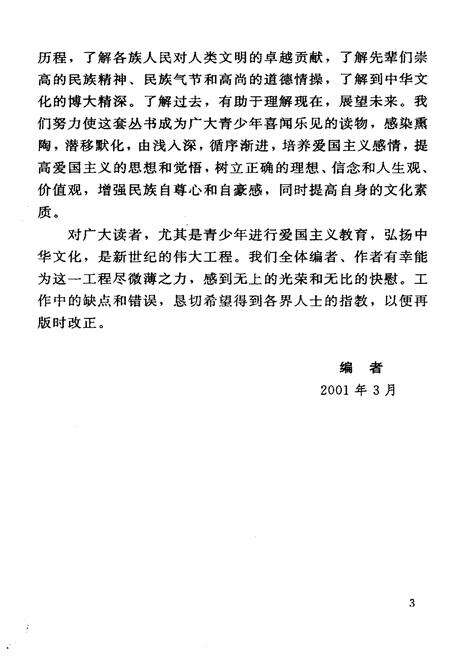 历程，了解各族人民对人类文明的卓越贡献，了解先辈们崇高的民族精神、民族气节和高尚的道德情操，了解到中华文化的博大精深。了解过去，有助于理解现在，展望未来。我们努力使这套丛书成为广大青少年喜闻乐见的读物，感染熏陶，潜移默化，由浅入深，循序渐进，培养爱国主义感情，提高爱国主义的思想和觉悟，树立正确的理想、信念和人生观、价值观，增强民族自尊心和自豪感，同时提高自身的文化素质。

对广大读者，尤其是青少年进行爱国主义教育，弘扬中华文化，是新世纪的伟大工程。我们全体编者、作者有幸能为这一工程尽微薄之力，感到无上的光荣和无比的快慰。工作中的缺点和错误，恳切希望得到各界人士的指教，以便再版时改正。

编　者
2001 年 3 月

3